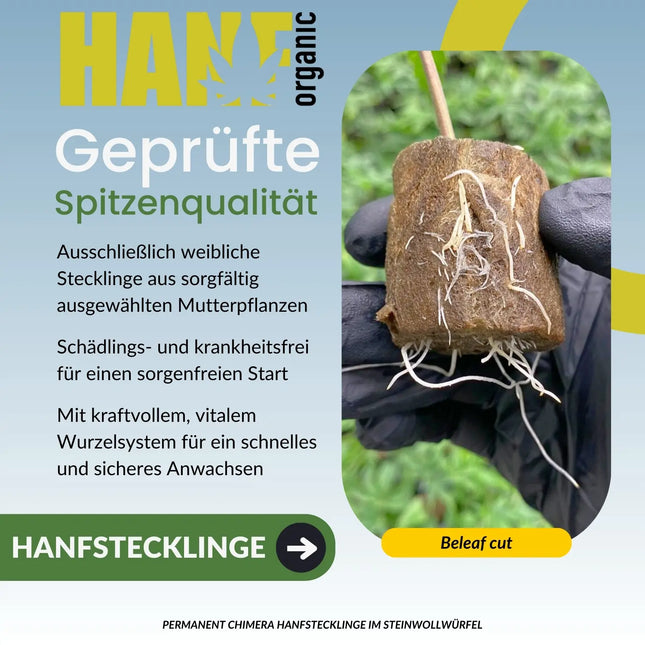 HANF organic

Geprüfte Spitzenqualität

Ausschließlich weibliche Stecklinge aus sorgfältig ausgewählten Mutterpflanzen

Schädlings- und krankheitsfrei für einen sorgenfreien Start

Mit kraftvollem, vitalem Wurzelsystem für ein schnelles und sicheres Anwachsen

HANFSTECKLINGE

Beleaf cut

PERMANENT CHIMERA HANFSTECKLINGE IM STEINWOLLWÜRFEL